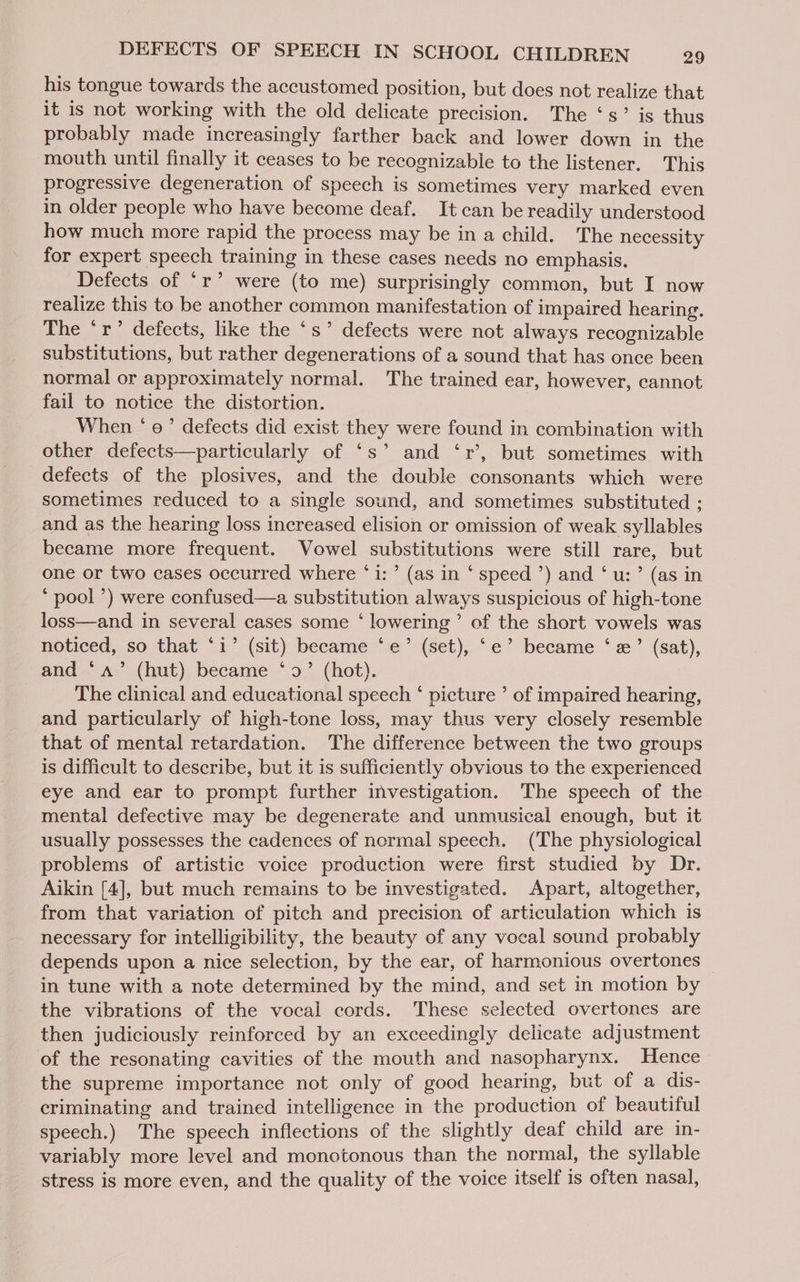 DEFECTS OF SPEECH IN SCHOOL CHILDREN 29

his tongue towards the accustomed position, but does not realize that it is not working with the old delicate precision. The ‘s’ is thus probably made increasingly farther back and lower down in the mouth until finally it ceases to be recognizable to the listener. This progressive degeneration of speech is sometimes very marked even in older people who have become deaf. It can be readily understood how much more rapid the process may be in a child. The necessity for expert speech training in these cases needs no emphasis.

Defects of ‘r’ were (to me) surprisingly common, but I now realize this to be another common manifestation of impaired hearing. The ‘r’ defects, like the ‘s’ defects were not always recognizable substitutions, but rather degenerations of a sound that has once been normal or approximately normal. The trained ear, however, cannot fail to notice the distortion.

When ‘θ’ defects did exist they were found in combination with other defects—particularly of ‘s’ and ‘r’, but sometimes with defects of the plosives, and the double consonants which were sometimes reduced to a single sound, and sometimes substituted; and as the hearing loss increased elision or omission of weak syllables became more frequent. Vowel substitutions were still rare, but one or two cases occurred where ‘i:’ (as in ‘speed’) and ‘u:’ (as in ‘pool’) were confused—a substitution always suspicious of high-tone loss—and in several cases some ‘lowering’ of the short vowels was noticed, so that ‘i’ (sit) became ‘e’ (set), ‘e’ became ‘æ’ (sat), and ‘ʌ’ (hut) became ‘ɔ’ (hot).

The clinical and educational speech ‘picture’ of impaired hearing, and particularly of high-tone loss, may thus very closely resemble that of mental retardation. The difference between the two groups is difficult to describe, but it is sufficiently obvious to the experienced eye and ear to prompt further investigation. The speech of the mental defective may be degenerate and unmusical enough, but it usually possesses the cadences of normal speech. (The physiological problems of artistic voice production were first studied by Dr. Aikin [4], but much remains to be investigated. Apart, altogether, from that variation of pitch and precision of articulation which is necessary for intelligibility, the beauty of any vocal sound probably depends upon a nice selection, by the ear, of harmonious overtones in tune with a note determined by the mind, and set in motion by the vibrations of the vocal cords. These selected overtones are then judiciously reinforced by an exceedingly delicate adjustment of the resonating cavities of the mouth and nasopharynx. Hence the supreme importance not only of good hearing, but of a discriminating and trained intelligence in the production of beautiful speech.) The speech inflections of the slightly deaf child are invariably more level and monotonous than the normal, the syllable stress is more even, and the quality of the voice itself is often nasal,